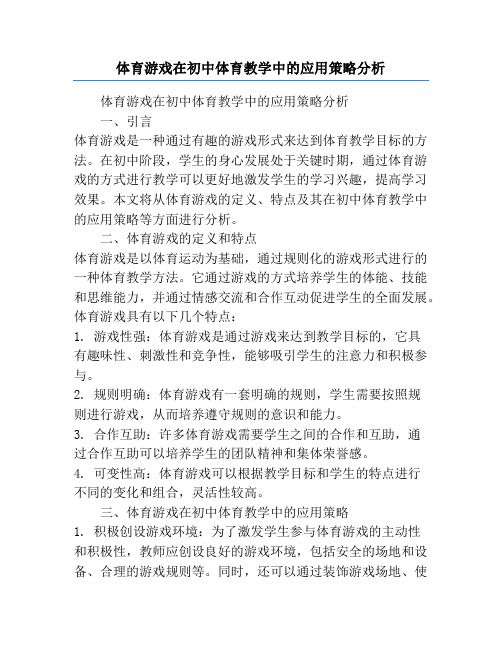 体育游戏在初中体育教学中的应用策略分析

体育游戏在初中体育教学中的应用策略分析

一、引言

体育游戏是一种通过有趣的游戏形式来达到体育教学目标的方法。在初中阶段，学生的身心发展处于关键时期，通过体育游戏的方式进行教学可以更好地激发学生的学习兴趣，提高学习效果。本文将从体育游戏的定义、特点及其在初中体育教学中的应用策略等方面进行分析。

二、体育游戏的定义和特点

体育游戏是以体育运动为基础，通过规则化的游戏形式进行的一种体育教学方法。它通过游戏的方式培养学生的体能、技能和思维能力，并通过情感交流和合作互动促进学生的全面发展。体育游戏具有以下几个特点：

1. 游戏性强：体育游戏是通过游戏来达到教学目标的，它具有趣味性、刺激性和竞争性，能够吸引学生的注意力和积极参与。

2. 规则明确：体育游戏有一套明确的规则，学生需要按照规则进行游戏，从而培养遵守规则的意识和能力。

3. 合作互助：许多体育游戏需要学生之间的合作和互助，通过合作互助可以培养学生的团队精神和集体荣誉感。

4. 可变性高：体育游戏可以根据教学目标和学生的特点进行不同的变化和组合，灵活性较高。

三、体育游戏在初中体育教学中的应用策略

1. 积极创设游戏环境：为了激发学生参与体育游戏的主动性和积极性，教师应创设良好的游戏环境，包括安全的场地和设备、合理的游戏规则等。同时，还可以通过装饰游戏场地、使